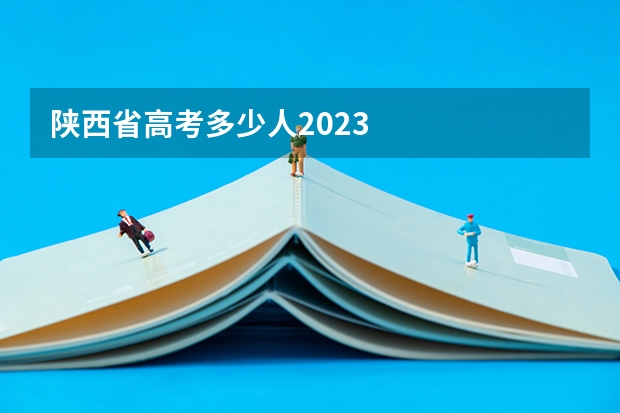 陕西省高考多少人2023